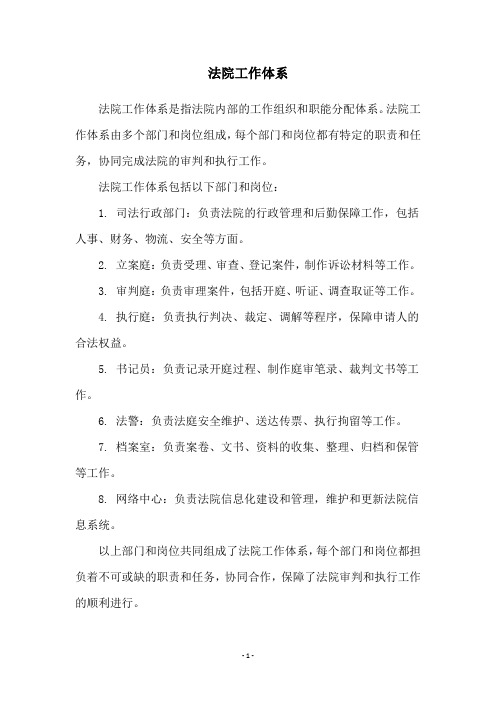 法院工作体系

法院工作体系是指法院内部的工作组织和职能分配体系。法院工作体系由多个部门和岗位组成，每个部门和岗位都有特定的职责和任务，协同完成法院的审判和执行工作。

法院工作体系包括以下部门和岗位：

1. 司法行政部门：负责法院的行政管理和后勤保障工作，包括人事、财务、物流、安全等方面。

2. 立案庭：负责受理、审查、登记案件，制作诉讼材料等工作。

3. 审判庭：负责审理案件，包括开庭、听证、调查取证等工作。

4. 执行庭：负责执行判决、裁定、调解等程序，保障申请人的合法权益。

5. 书记员：负责记录开庭过程、制作庭审笔录、裁判文书等工作。

6. 法警：负责法庭安全维护、送达传票、执行拘留等工作。

7. 档案室：负责案卷、文书、资料的收集、整理、归档和保管等工作。

8. 网络中心：负责法院信息化建设和管理，维护和更新法院信息系统。

以上部门和岗位共同组成了法院工作体系，每个部门和岗位都担负着不可或缺的职责和任务，协同合作，保障了法院审判和执行工作的顺利进行。

- 1 -